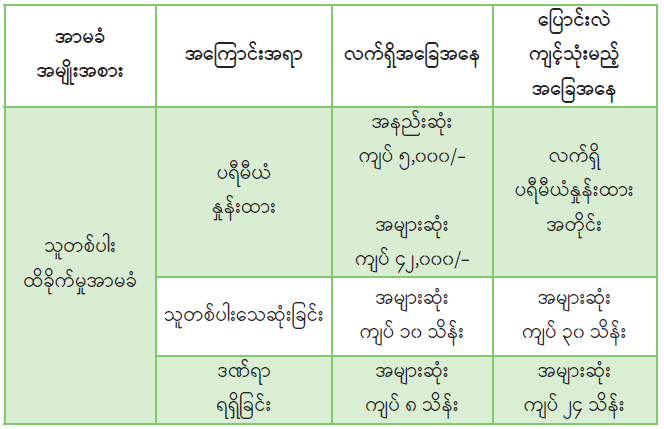 | အာမခံ အမျိုးအစား | အကြောင်းအရာ | လက်ရှိအခြေအနေ | ပြောင်းလဲ ကျင့်သုံးမည့် အခြေအနေ |
|---|---|---|---|
| သူတစ်ပါး ထိခိုက်မှုအာမခံ | ပရီမီယံ နှုန်းထား | အနည်းဆုံး ကျပ် ၅,၀၀၀/- အများဆုံး ကျပ် ၄၂,၀၀၀/- | လက်ရှိ ပရီမီယံနှုန်းထား အတိုင်း |
| | သူတစ်ပါးသေဆုံးခြင်း | အများဆုံး ကျပ် ၁၀ သိန်း | အများဆုံး ကျပ် ၃၀ သိန်း |
| | ဒဏ်ရာ ရရှိခြင်း | အများဆုံး ကျပ် ၈ သိန်း | အများဆုံး ကျပ် ၂၄ သိန်း |